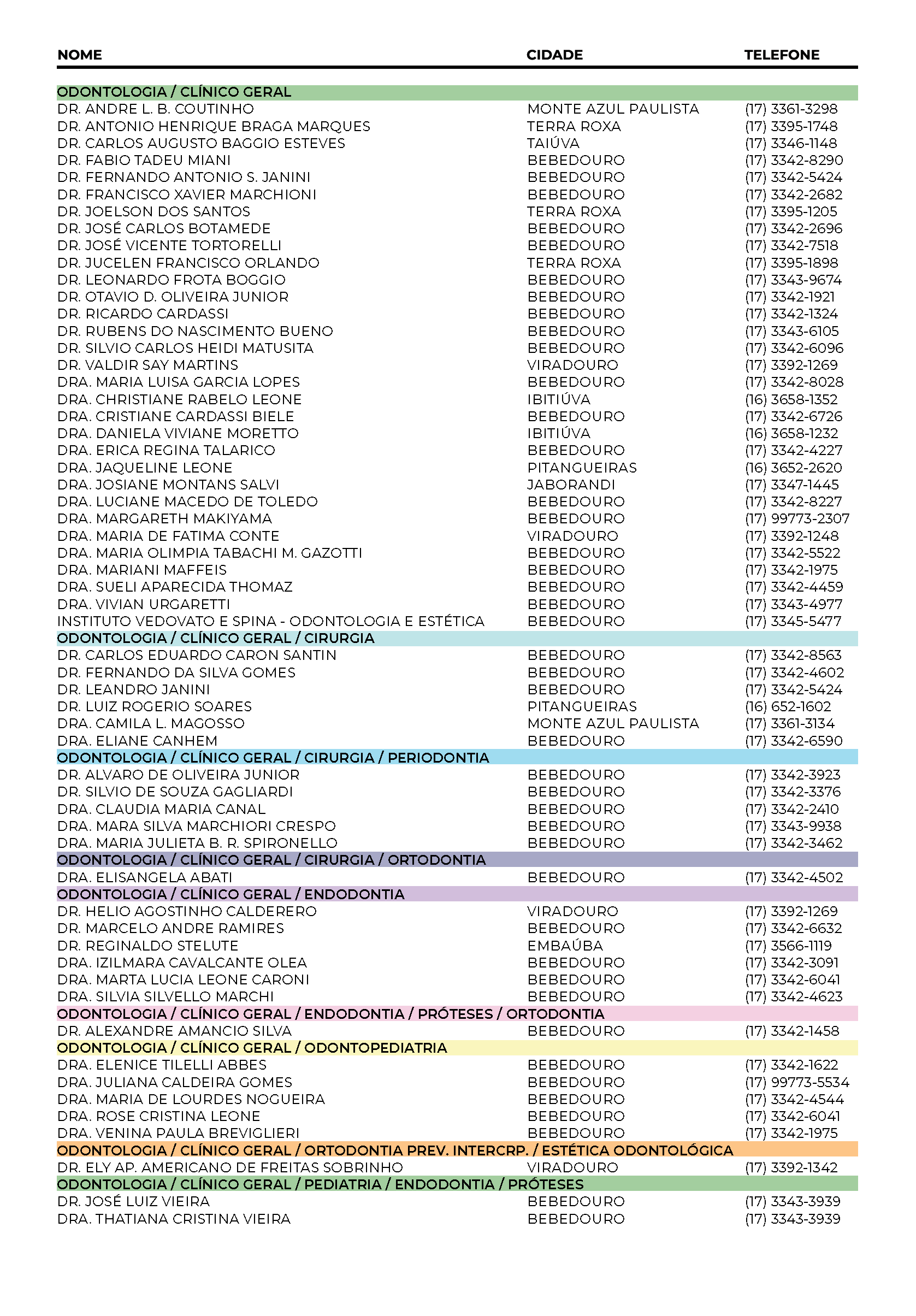 | NOME | CIDADE | TELEFONE |
|---|---|---|
| ODONTOLOGIA / CLÍNICO GERAL | | |
| DR. ANDRE L. B. COUTINHO | MONTE AZUL PAULISTA | (17) 3361-3298 |
| DR. ANTONIO HENRIQUE BRAGA MARQUES | TERRA ROXA | (17) 3395-1748 |
| DR. CARLOS AUGUSTO BAGGIO ESTEVES | TAIÚVA | (17) 3346-1148 |
| DR. FABIO TADEU MIANI | BEBEDOURO | (17) 3342-8290 |
| DR. FERNANDO ANTONIO S. JANINI | BEBEDOURO | (17) 3342-5424 |
| DR. FRANCISCO XAVIER MARCHIONI | BEBEDOURO | (17) 3342-2682 |
| DR. JOELSON DOS SANTOS | TERRA ROXA | (17) 3395-1205 |
| DR. JOSÉ CARLOS BOTAMEDE | BEBEDOURO | (17) 3342-2696 |
| DR. JOSÉ VICENTE TORTORELLI | BEBEDOURO | (17) 3342-7518 |
| DR. JUCELEN FRANCISCO ORLANDO | TERRA ROXA | (17) 3395-1898 |
| DR. LEONARDO FROTA BOGGIO | BEBEDOURO | (17) 3343-9674 |
| DR. OTAVIO D. OLIVEIRA JUNIOR | BEBEDOURO | (17) 3342-1921 |
| DR. RICARDO CARDASSI | BEBEDOURO | (17) 3342-1324 |
| DR. RUBENS DO NASCIMENTO BUENO | BEBEDOURO | (17) 3343-6105 |
| DR. SILVIO CARLOS HEIDI MATUSITA | BEBEDOURO | (17) 3342-6096 |
| DR. VALDIR SAY MARTINS | VIRADOURO | (17) 3392-1269 |
| DRA. MARIA LUISA GARCIA LOPES | BEBEDOURO | (17) 3342-8028 |
| DRA. CHRISTIANE RABELO LEONE | IBITIÚVA | (16) 3658-1352 |
| DRA. CRISTIANE CARDASSI BIELE | BEBEDOURO | (17) 3342-6726 |
| DRA. DANIELA VIVIANE MORETTO | IBITIÚVA | (16) 3658-1232 |
| DRA. ERICA REGINA TALARICO | BEBEDOURO | (17) 3342-4227 |
| DRA. JAQUELINE LEONE | PITANGUEIRAS | (16) 3652-2620 |
| DRA. JOSIANE MONTANS SALVI | JABORANDI | (17) 3347-1445 |
| DRA. LUCIANE MACEDO DE TOLEDO | BEBEDOURO | (17) 3342-8227 |
| DRA. MARGARETH MAKIYAMA | BEBEDOURO | (17) 99773-2307 |
| DRA. MARIA DE FATIMA CONTE | VIRADOURO | (17) 3392-1248 |
| DRA. MARIA OLIMPIA TABACHI M. GAZOTTI | BEBEDOURO | (17) 3342-5522 |
| DRA. MARIANI MAFFEIS | BEBEDOURO | (17) 3342-1975 |
| DRA. SUELI APARECIDA THOMAZ | BEBEDOURO | (17) 3342-4459 |
| DRA. VIVIAN URGARETTI | BEBEDOURO | (17) 3343-4977 |
| INSTITUTO VEDOVATO E SPINA - ODONTOLOGIA E ESTÉTICA | BEBEDOURO | (17) 3345-5477 |
| ODONTOLOGIA / CLÍNICO GERAL / CIRURGIA | | |
| DR. CARLOS EDUARDO CARON SANTIN | BEBEDOURO | (17) 3342-8563 |
| DR. FERNANDO DA SILVA GOMES | BEBEDOURO | (17) 3342-4602 |
| DR. LEANDRO JANINI | BEBEDOURO | (17) 3342-5424 |
| DR. LUIZ ROGERIO SOARES | PITANGUEIRAS | (16) 652-1602 |
| DRA. CAMILA L. MAGOSSO | MONTE AZUL PAULISTA | (17) 3361-3134 |
| DRA. ELIANE CANHEM | BEBEDOURO | (17) 3342-6590 |
| ODONTOLOGIA / CLÍNICO GERAL / CIRURGIA / PERIODONTIA | | |
| DR. ALVARO DE OLIVEIRA JUNIOR | BEBEDOURO | (17) 3342-3923 |
| DR. SILVIO DE SOUZA GAGLIARDI | BEBEDOURO | (17) 3342-3376 |
| DRA. CLAUDIA MARIA CANAL | BEBEDOURO | (17) 3342-2410 |
| DRA. MARA SILVA MARCHIORI CRESPO | BEBEDOURO | (17) 3343-9938 |
| DRA. MARIA JULIETA B. R. SPIRONELLO | BEBEDOURO | (17) 3342-3462 |
| ODONTOLOGIA / CLÍNICO GERAL / CIRURGIA / ORTODONTIA | | |
| DRA. ELISANGELA ABATI | BEBEDOURO | (17) 3342-4502 |
| ODONTOLOGIA / CLÍNICO GERAL / ENDODONTIA | | |
| DR. HELIO AGOSTINHO CALDERERO | VIRADOURO | (17) 3392-1269 |
| DR. MARCELO ANDRE RAMIRES | BEBEDOURO | (17) 3342-6632 |
| DR. REGINALDO STELUTE | EMBAÚBA | (17) 3566-1119 |
| DRA. IZILMARA CAVALCANTE OLEA | BEBEDOURO | (17) 3342-3091 |
| DRA. MARTA LUCIA LEONE CARONI | BEBEDOURO | (17) 3342-6041 |
| DRA. SILVIA SILVELLO MARCHI | BEBEDOURO | (17) 3342-4623 |
| ODONTOLOGIA / CLÍNICO GERAL / ENDODONTIA / PRÓTESES / ORTODONTIA | | |
| DR. ALEXANDRE AMANCIO SILVA | BEBEDOURO | (17) 3342-1458 |
| ODONTOLOGIA / CLÍNICO GERAL / ODONTOPEDIATRIA | | |
| DRA. ELENICE TILELLI ABBES | BEBEDOURO | (17) 3342-1622 |
| DRA. JULIANA CALDEIRA GOMES | BEBEDOURO | (17) 99773-5534 |
| DRA. MARIA DE LOURDES NOGUEIRA | BEBEDOURO | (17) 3342-4544 |
| DRA. ROSE CRISTINA LEONE | BEBEDOURO | (17) 3342-6041 |
| DRA. VENINA PAULA BREVIGLIERI | BEBEDOURO | (17) 3342-1975 |
| ODONTOLOGIA / CLÍNICO GERAL / ORTODONTIA PREV. INTERCRP. / ESTÉTICA ODONTOLÓGICA | | |
| DR. ELY AP. AMERICANO DE FREITAS SOBRINHO | VIRADOURO | (17) 3392-1342 |
| ODONTOLOGIA / CLÍNICO GERAL / PEDIATRIA / ENDODONTIA / PRÓTESES | | |
| DR. JOSÉ LUIZ VIEIRA | BEBEDOURO | (17) 3343-3939 |
| DRA. THATIANA CRISTINA VIEIRA | BEBEDOURO | (17) 3343-3939 |